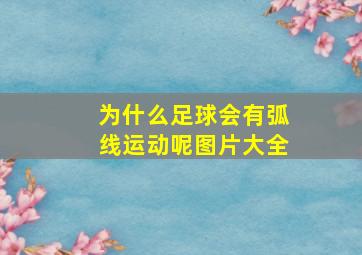 为什么足球会有弧线运动呢图片大全